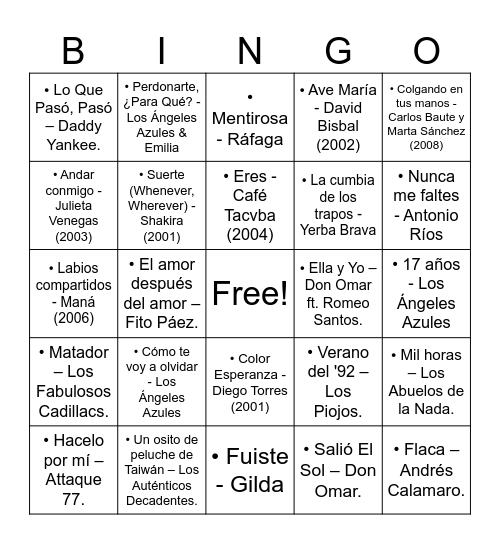 | B | I | N | G | O |
|---|---|---|---|---|
| • Lo Que Pasó, Pasó – Daddy Yankee. | • Perdonarte, ¿Para Qué? - Los Ángeles Azules & Emilia | • Mentirosa - Ráfaga | • Ave María - David Bisbal (2002) | • Colgando en tus manos - Carlos Baute y Marta Sánchez (2008) |
| • Andar conmigo - Julieta Venegas (2003) | • Suerte (Whenever, Wherever) - Shakira (2001) | • Eres - Café Tacvba (2004) | • La cumbia de los trapos - Yerba Brava | • Nunca me faltes - Antonio Ríos |
| • Labios compartidos - Maná (2006) | • El amor después del amor – Fito Páez. | Free! | • Ella y Yo – Don Omar ft. Romeo Santos. | • 17 años - Los Ángeles Azules |
| • Matador – Los Fabulosos Cadillacs. | • Cómo te voy a olvidar - Los Ángeles Azules | • Color Esperanza - Diego Torres (2001) | • Verano del '92 – Los Piojos. | • Mil horas – Los Abuelos de la Nada. |
| • Hacelo por mí – Attaque 77. | • Un osito de peluche de Taiwán – Los Auténticos Decadentes. | • Fuiste - Gilda | • Salió El Sol – Don Omar. | • Flaca – Andrés Calamaro. |